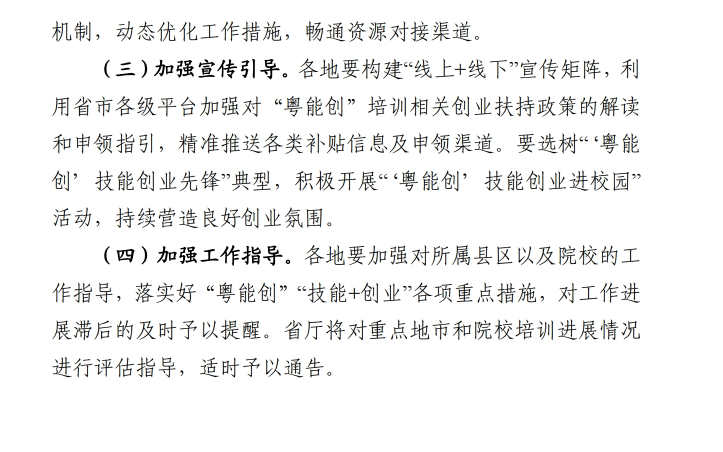 机制，动态优化工作措施，畅通资源对接渠道。

（三）加强宣传引导。各地要构建“线上+线下”宣传矩阵，利用省市各级平台加强对“粤能创”培训相关创业扶持政策的解读和申领指引，精准推送各类补贴信息及申领渠道。要选树“‘粤能创’技能创业先锋”典型，积极开展“‘粤能创’技能创业进校园”活动，持续营造良好创业氛围。

（四）加强工作指导。各地要加强对所属县区以及院校的工作指导，落实好“粤能创”“技能+创业”各项重点措施，对工作进展滞后的及时予以提醒。省厅将对重点地市和院校培训进展情况进行评估指导，适时予以通告。